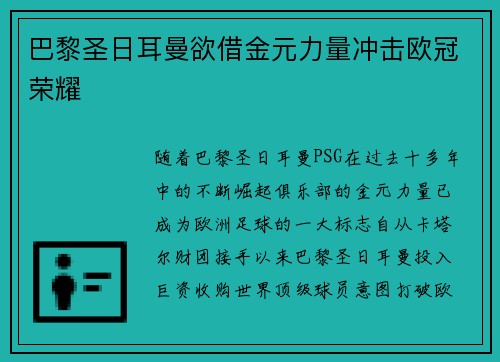 巴黎圣日耳曼欲借金元力量冲击欧冠荣耀

随着巴黎圣日耳曼PSG在过去十多年中的不断崛起俱乐部的金元力量已成为欧洲足球的一大标志自从卡塔尔财团接手以来巴黎圣日耳曼投入巨资收购世界顶级球员意图打破欧